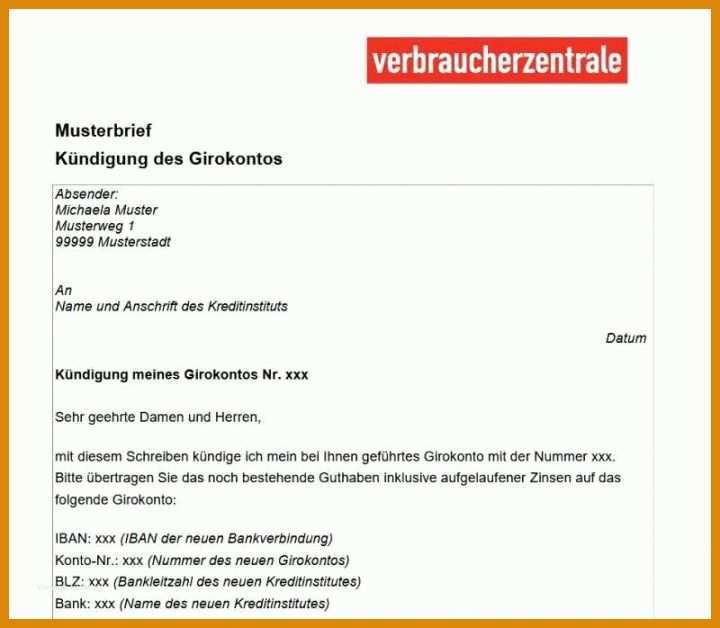 verbraucherzentrale

Musterbrief
Kündigung des Girokontos

Absender:
Michaela Muster
Musterweg 1
99999 Musterstadt

An
Name und Anschrift des Kreditinstituts

Datum

Kündigung meines Girokontos Nr. xxx

Sehr geehrte Damen und Herren,

mit diesem Schreiben kündige ich mein bei Ihnen geführtes Girokonto mit der Nummer xxx. Bitte übertragen Sie das noch bestehende Guthaben inklusive aufgelaufener Zinsen auf das folgende Girokonto:

IBAN: xxx (IBAN der neuen Bankverbindung)
Konto-Nr.: xxx (Nummer des neuen Girokontos)
BLZ: xxx (Bankleitzahl des neuen Kreditinstitutes)
Bank: xxx (Name des neuen Kreditinstitutes)